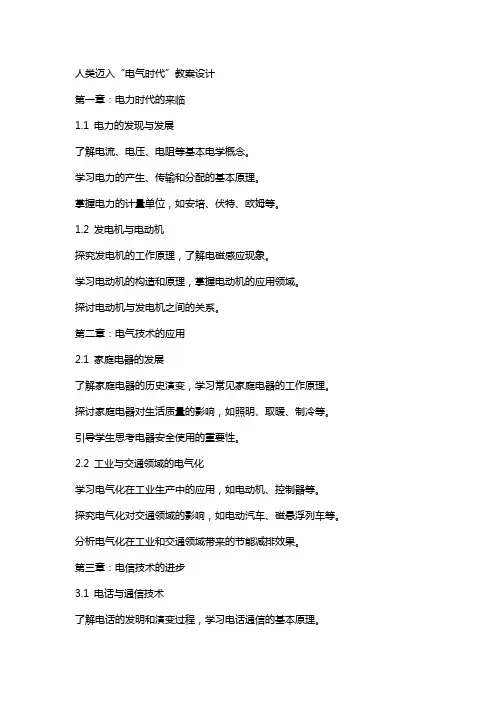 人类迈入“电气时代”教案设计

第一章：电力时代的来临

1.1 电力的发现与发展

了解电流、电压、电阻等基本电学概念。

学习电力的产生、传输和分配的基本原理。

掌握电力的计量单位，如安培、伏特、欧姆等。

1.2 发电机与电动机

探究发电机的工作原理，了解电磁感应现象。

学习电动机的构造和原理，掌握电动机的应用领域。

探讨电动机与发电机之间的关系。

第二章：电气技术的应用

2.1 家庭电器的发展

了解家庭电器的历史演变，学习常见家庭电器的工作原理。

探讨家庭电器对生活质量的影响，如照明、取暖、制冷等。

引导学生思考电器安全使用的重要性。

2.2 工业与交通领域的电气化

学习电气化在工业生产中的应用，如电动机、控制器等。

探究电气化对交通领域的影响，如电动汽车、磁悬浮列车等。

分析电气化在工业和交通领域带来的节能减排效果。

第三章：电信技术的进步

3.1 电话与通信技术

了解电话的发明和演变过程，学习电话通信的基本原理。